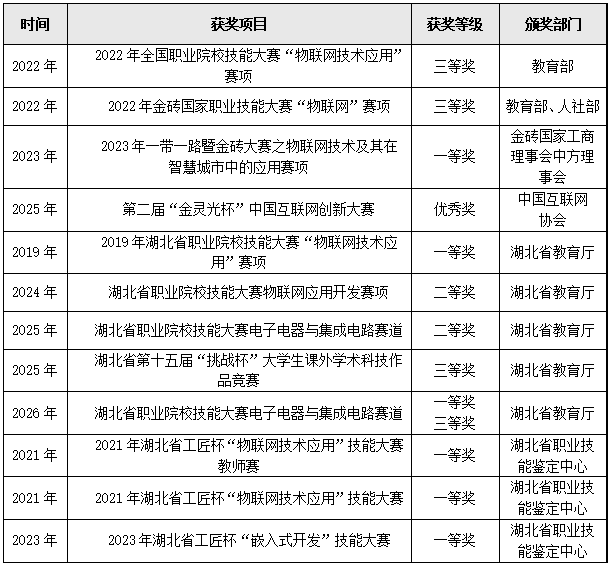 | 时间 | 获奖项目 | 获奖等级 | 颁奖部门 |
|---|---|---|---|
| 2022年 | 2022年全国职业院校技能大赛“物联网技术应用”赛项 | 三等奖 | 教育部 |
| 2022年 | 2022年金砖国家职业技能大赛“物联网”赛项 | 三等奖 | 教育部、人社部 |
| 2023年 | 2023年一带一路暨金砖大赛之物联网技术及其在智慧城市中的应用赛项 | 一等奖 | 金砖国家工商理事会中方理事会 |
| 2025年 | 第二届“金灵光杯”中国互联网创新大赛 | 优秀奖 | 中国互联网协会 |
| 2019年 | 2019年湖北省职业院校技能大赛“物联网技术应用”赛项 | 一等奖 | 湖北省教育厅 |
| 2024年 | 湖北省职业院校技能大赛物联网应用开发赛项 | 二等奖 | 湖北省教育厅 |
| 2025年 | 湖北省职业院校技能大赛电子电器与集成电路赛道 | 二等奖 | 湖北省教育厅 |
| 2025年 | 湖北省第十五届“挑战杯”大学生课外学术科技作品竞赛 | 三等奖 | 湖北省教育厅 |
| 2026年 | 湖北省职业院校技能大赛电子电器与集成电路赛道 | 一等奖 三等奖 | 湖北省教育厅 |
| 2021年 | 2021年湖北省工匠杯“物联网技术应用”技能大赛教师赛 | 一等奖 | 湖北省职业技能鉴定中心 |
| 2021年 | 2021年湖北省工匠杯“物联网技术应用”技能大赛 | 一等奖 | 湖北省职业技能鉴定中心 |
| 2023年 | 2023年湖北省工匠杯“嵌入式开发”技能大赛 | 一等奖 | 湖北省职业技能鉴定中心 |